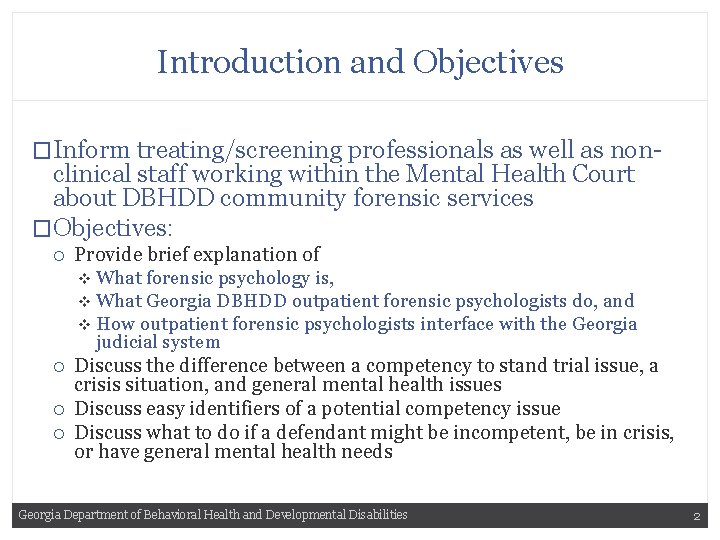 Introduction and Objectives

□ Inform treating/screening professionals as well as non-clinical staff working within the Mental Health Court about DBHDD community forensic services

□ Objectives:

○ Provide brief explanation of

❖ What forensic psychology is,

❖ What Georgia DBHDD outpatient forensic psychologists do, and

❖ How outpatient forensic psychologists interface with the Georgia judicial system

○ Discuss the difference between a competency to stand trial issue, a crisis situation, and general mental health issues

○ Discuss easy identifiers of a potential competency issue

○ Discuss what to do if a defendant might be incompetent, be in crisis, or have general mental health needs

Georgia Department of Behavioral Health and Developmental Disabilities

2